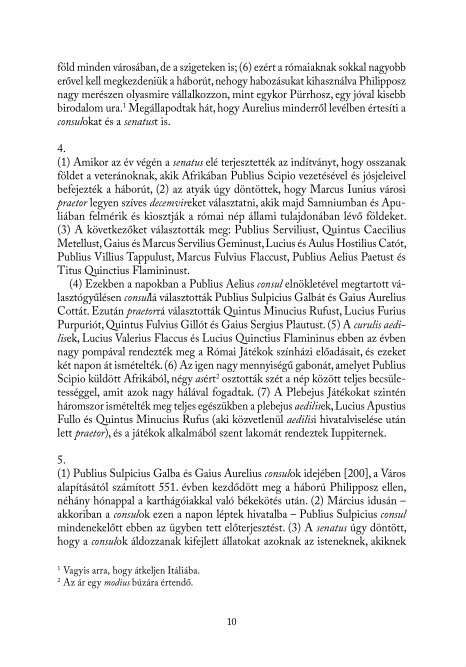 föld minden városában, de a szigeteken is; (6) ezért a rómaiaknak sokkal nagyobb erővel kell megkezdeniük a háborút, nehogy habozásukat kihasználva Philipposz nagy merészen olyasmire vállalkozzon, mint egykor Pürrhosz, egy jóval kisebb birodalom ura.$^1$ Megállapodtak hát, hogy Aurelius minderről levélben értesíti a consulokat és a senatust is.

4.
(1) Amikor az év végén a senatus elé terjesztették az indítványt, hogy osszanak földet a veteránoknak, akik Afrikában Publius Scipio vezetésével és jósjeleivel befejezték a háborút, (2) az atyák úgy döntöttek, hogy Marcus Iunius városi praetor legyen szíves decemvireket választatni, akik majd Samniumban és Apuliában felmérik és kiosztják a római nép állami tulajdonában lévő földeket. (3) A következőket választották meg: Publius Serviliust, Quintus Caecilius Metellust, Gaius és Marcus Servilius Geminust, Lucius és Aulus Hostilius Catót, Publius Villius Tappulust, Marcus Fulvius Flaccust, Publius Aelius Paetust és Titus Quinctius Flamininust.

(4) Ezekben a napokban a Publius Aelius consul elnökletével megtartott választógyűlésen consullá választották Publius Sulpicius Galbát és Gaius Aurelius Cottát. Ezután praetorrá választották Quintus Minucius Rufust, Lucius Furius Purpuriót, Quintus Fulvius Gillót és Gaius Sergius Plautust. (5) A curulis aedilisek, Lucius Valerius Flaccus és Lucius Quinctius Flamininus ebben az évben nagy pompával rendezték meg a Római Játékok színházi előadásait, és ezeket két napon át ismételték. (6) Az igen nagy mennyiségű gabonát, amelyet Publius Scipio küldött Afrikából, négy asért$^2$ osztották szét a nép között teljes becsületességgel, amit azok nagy hálával fogadtak. (7) A Plebejus Játékokat szintén háromszor ismételték meg teljes egészükben a plebejus aedilisek, Lucius Apustius Fullo és Quintus Minucius Rufus (aki közvetlenül aedilisi hivatalviselése után lett praetor), és a játékok alkalmából szent lakomát rendeztek Iuppiternek.

5.
(1) Publius Sulpicius Galba és Gaius Aurelius consulok idejében [200], a Város alapításától számított 551. évben kezdődött meg a háború Philipposz ellen, néhány hónappal a karthágóiakkal való békekötés után. (2) Március idusán – akkoriban a consulok ezen a napon léptek hivatalba – Publius Sulpicius consul mindenekelőtt ebben az ügyben tett előterjesztést. (3) A senatus úgy döntött, hogy a consulok áldozzanak kifejlett állatokat azoknak az isteneknek, akiknek

$^1$ Vagyis arra, hogy átkeljen Itáliába.
$^2$ Az ár egy modius búzára értendő.

10